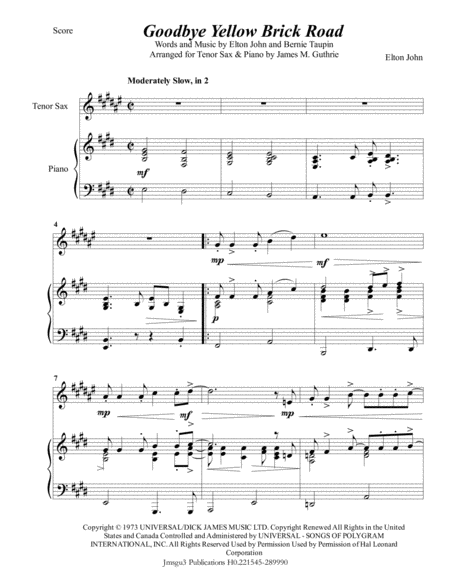 Score

Goodbye Yellow Brick Road

Words and Music by Elton John and Bernie Taupin
Arranged for Tenor Sax & Piano by James M. Guthrie

Elton John

Moderately Slow, in 2

Tenor Sax

Piano

mf

4

mp

mf

p

7

mp

mf

mp

Copyright © 1973 UNIVERSAL/DICK JAMES MUSIC LTD. Copyright Renewed All Rights in the United States and Canada Controlled and Administered by UNIVERSAL - SONGS OF POLYGRAM INTERNATIONAL, INC. All Rights Reserved Used by Permission Used by Permission of Hal Leonard Corporation

Jmsgu3 Publications H0.221545-289990